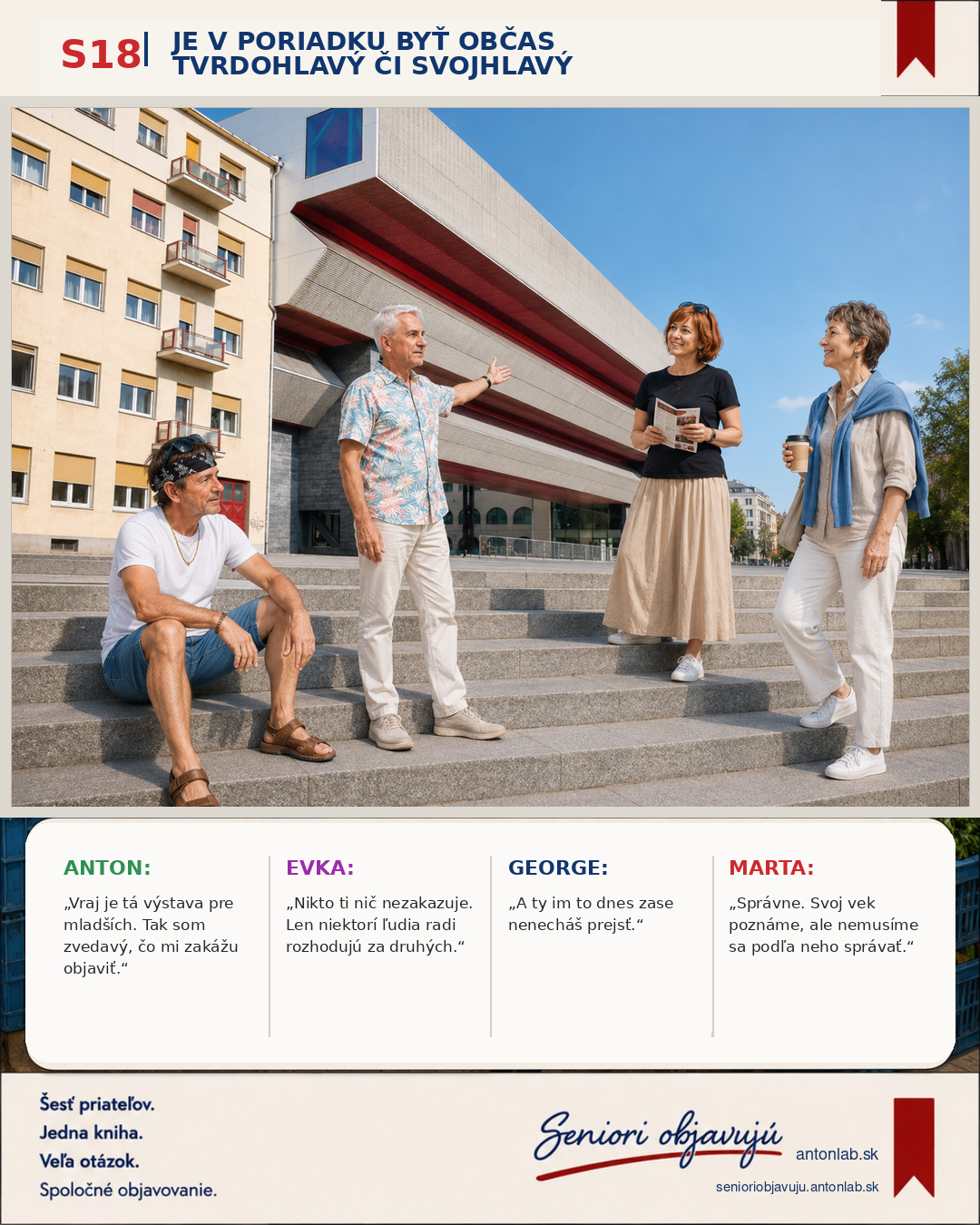 S18 JE V PORIADKU BYŤ OBČAS TVRDOHLAVÝ ČI SVOJHLAVÝ

ANTON:

„Vraj je tá výstava pre mladších. Tak som zvedavý, čo mi zakážu objaviť.“

EVKA:

„Nikto ti nič nezakazuje. Len niektorí ľudia radi rozhodujú za druhých.“

GEORGE:

„A ty im to dnes zase nenecháš prejsť.“

MARTA:

„Správne. Svoj vek poznáme, ale nemusíme sa podľa neho správať.“

Šesť priateľov.
Jedna kniha.
Veľa otázok.
Spoločné objavovanie.

Seniori objavujú

antonlab.sk

senioriobjavuju.antonlab.sk